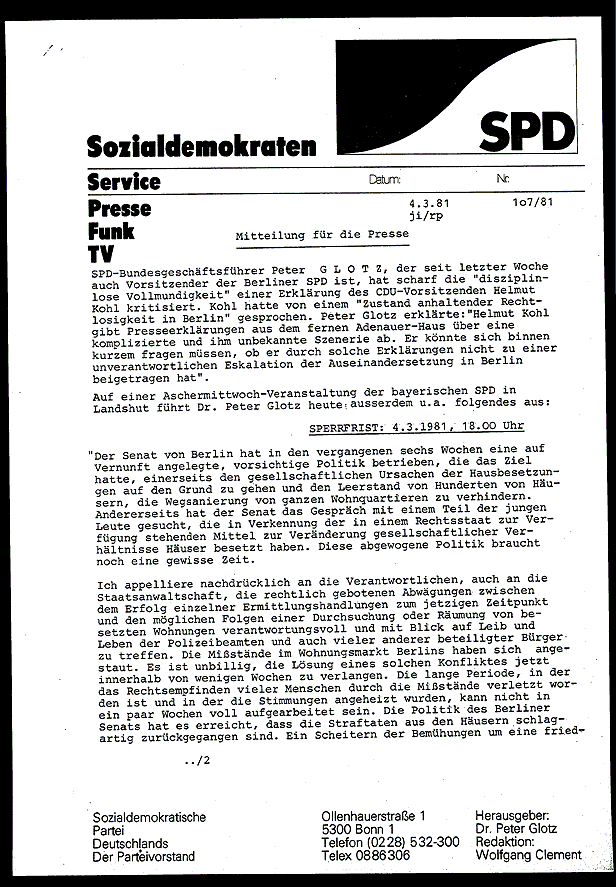 SPD

Sozialdemokraten

Service

Presse
Funk
TV

Datum: 4.3.81
ji/rp

Nr. 1o7/81

Mitteilung für die Presse

SPD-Bundesgeschäftsführer Peter G L O T Z, der seit letzter Woche auch Vorsitzender der Berliner SPD ist, hat scharf die "disziplinlose Vollmundigkeit" einer Erklärung des CDU-Vorsitzenden Helmut Kohl kritisiert. Kohl hatte von einem "Zustand anhaltender Rechtlosigkeit in Berlin" gesprochen. Peter Glotz erklärte:"Helmut Kohl gibt Presseerklärungen aus dem fernen Adenauer-Haus über eine komplizierte und ihm unbekannte Szenerie ab. Er könnte sich binnen kurzem fragen müssen, ob er durch solche Erklärungen nicht zu einer unverantwortlichen Eskalation der Auseinandersetzung in Berlin beigetragen hat".

Auf einer Aschermittwoch-Veranstaltung der bayerischen SPD in Landshut führt Dr. Peter Glotz heute ausserdem u.a. folgendes aus:

SPERRFRIST: 4.3.1981, 18.00 Uhr

"Der Senat von Berlin hat in den vergangenen sechs Wochen eine auf Vernunft angelegte, vorsichtige Politik betrieben, die das Ziel hatte, einerseits den gesellschaftlichen Ursachen der Hausbesetzungen auf den Grund zu gehen und den Leerstand von Hunderten von Häusern, die Wegsanierung von ganzen Wohnquartieren zu verhindern. Andererseits hat der Senat das Gespräch mit einem Teil der jungen Leute gesucht, die in Verkennung der in einem Rechtsstaat zur Verfügung stehenden Mittel zur Veränderung gesellschaftlicher Verhältnisse Häuser besetzt haben. Diese abgewogene Politik braucht noch eine gewisse Zeit.

Ich appelliere nachdrücklich an die Verantwortlichen, auch an die Staatsanwaltschaft, die rechtlich gebotenen Abwägungen zwischen dem Erfolg einzelner Ermittlungshandlungen zum jetzigen Zeitpunkt und den möglichen Folgen einer Durchsuchung oder Räumung von besetzten Wohnungen verantwortungsvoll und mit Blick auf Leib und Leben der Polizeibeamten und auch vieler anderer beteiligter Bürger zu treffen. Die Mißstände im Wohnungsmarkt Berlins haben sich angestaut. Es ist unbillig, die Lösung eines solchen Konfliktes jetzt innerhalb von wenigen Wochen zu verlangen. Die lange Periode, in der das Rechtsempfinden vieler Menschen durch die Mißstände verletzt worden ist und in der die Stimmungen angeheizt wurden, kann nicht in ein paar Wochen voll aufgearbeitet sein. Die Politik des Berliner Senats hat es erreicht, dass die Straftaten aus den Häusern schlagartig zurückgegangen sind. Ein Scheitern der Bemühungen um eine fried-

../2

Sozialdemokratische Partei Deutschlands Der Parteivorstand

Ollenhauerstraße 1
5300 Bonn 1
Telefon (0228) 532-300
Telex 0886306

Herausgeber: Dr. Peter Glotz
Redaktion: Wolfgang Clement